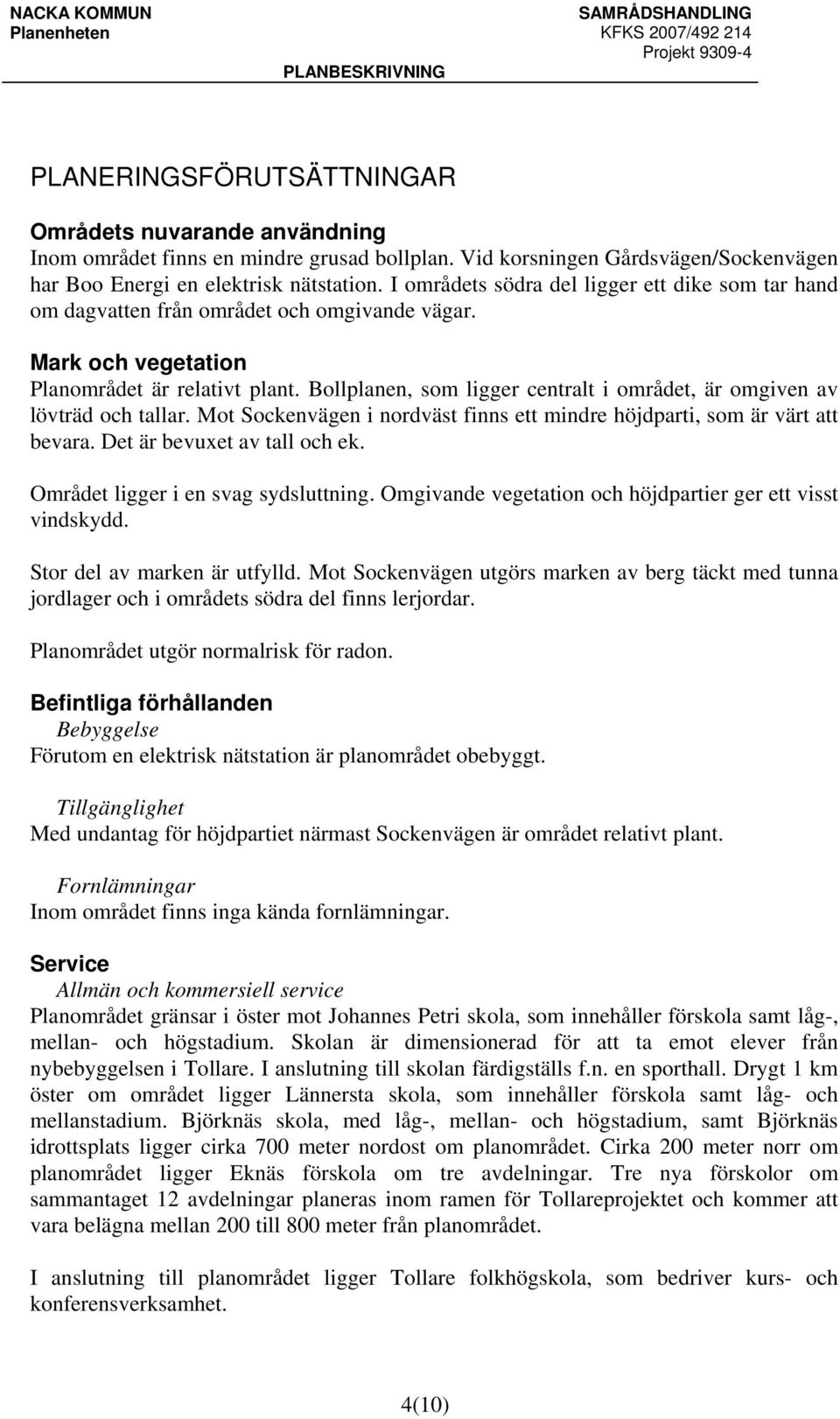 NACKA KOMMUN
Planenheten

SAMRÅDSHANDLING
KFKS 2007/492 214
Projekt 9309-4

PLANBESKRIVNING

PLANERINGSFÖRUTSÄTTNINGAR

Områdets nuvarande användning
Inom området finns en mindre grusad bollplan. Vid korsningen Gårdsvägen/Sockenvägen har Boo Energi en elektrisk nätstation. I områdets södra del ligger ett dike som tar hand om dagvatten från området och omgivande vägar.

Mark och vegetation
Planområdet är relativt plant. Bollplanen, som ligger centralt i området, är omgiven av lövträd och tallar. Mot Sockenvägen i nordväst finns ett mindre höjdparti, som är värt att bevara. Det är bevuxet av tall och ek.

Området ligger i en svag sydsluttning. Omgivande vegetation och höjdpartier ger ett visst vindskydd.

Stor del av marken är utfylld. Mot Sockenvägen utgörs marken av berg täckt med tunna jordlager och i områdets södra del finns lerjordar.

Planområdet utgör normalrisk för radon.

Befintliga förhållanden
Bebyggelse
Förutom en elektrisk nätstation är planområdet obebyggt.

Tillgänglighet
Med undantag för höjdpartiet närmast Sockenvägen är området relativt plant.

Fornlämningar
Inom området finns inga kända fornlämningar.

Service
Allmän och kommersiell service
Planområdet gränsar i öster mot Johannes Petri skola, som innehåller förskola samt låg-, mellan- och högstadium. Skolan är dimensionerad för att ta emot elever från nybebyggelsen i Tollare. I anslutning till skolan färdigställs f.n. en sporthall. Drygt 1 km öster om området ligger Lännersta skola, som innehåller förskola samt låg- och mellanstadium. Björknäs skola, med låg-, mellan- och högstadium, samt Björknäs idrottsplats ligger cirka 700 meter nordost om planområdet. Cirka 200 meter norr om planområdet ligger Eknäs förskola om tre avdelningar. Tre nya förskolor om sammantaget 12 avdelningar planeras inom ramen för Tollareprojektet och kommer att vara belägna mellan 200 till 800 meter från planområdet.

I anslutning till planområdet ligger Tollare folkhögskola, som bedriver kurs- och konferensverksamhet.

4(10)